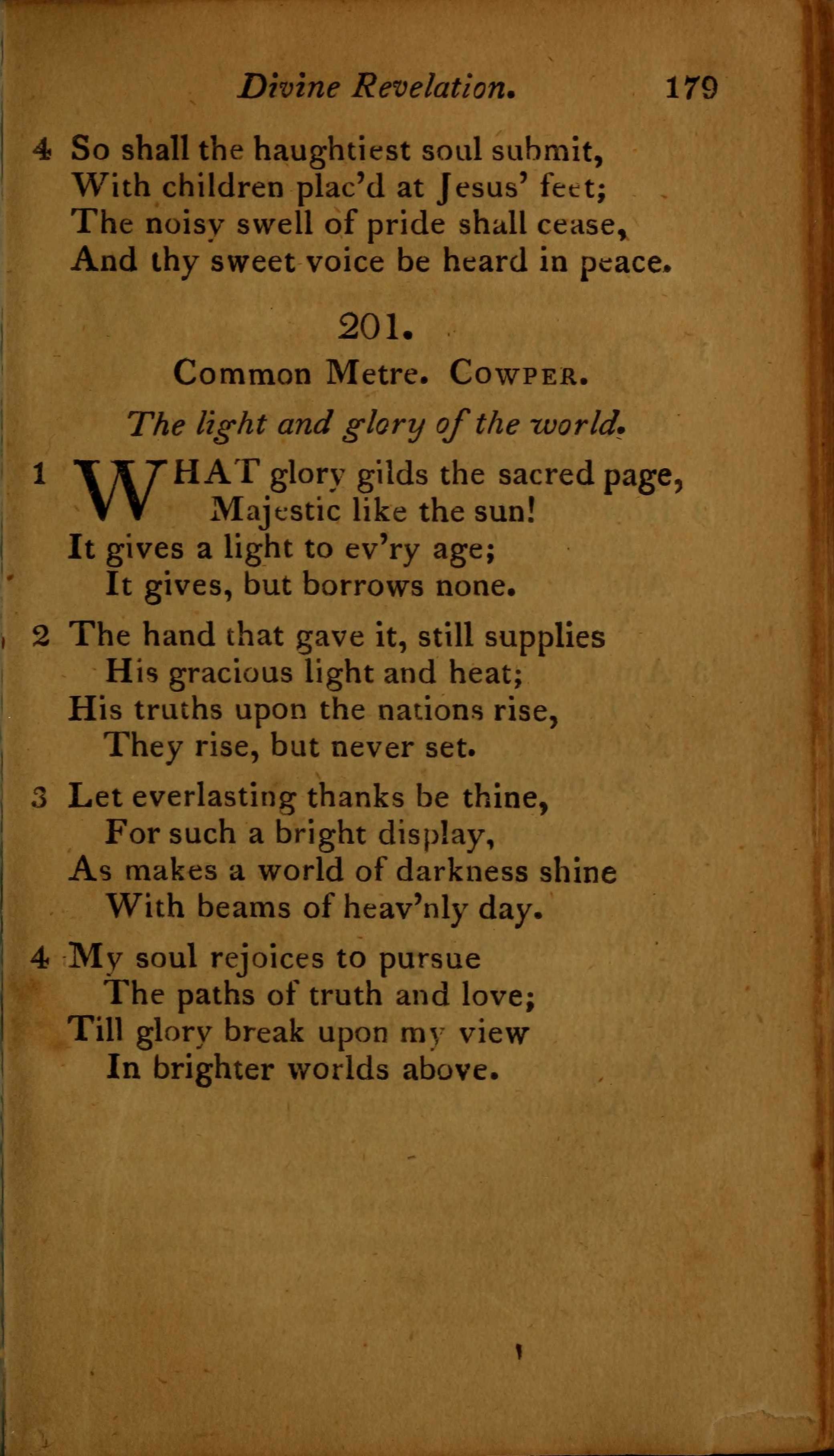 Divine Revelation. 179

4 So shall the haughtiest soul submit,
With children plac'd at Jesus' feet;
The noisy swell of pride shall cease,
And thy sweet voice be heard in peace.

201.

Common Metre. COWPER.

The light and glory of the world.

1 WHAT glory gilds the sacred page,
Majestic like the sun!
It gives a light to ev'ry age;
It gives, but borrows none.

2 The hand that gave it, still supplies
His gracious light and heat;
His truths upon the nations rise,
They rise, but never set.

3 Let everlasting thanks be thine,
For such a bright display,
As makes a world of darkness shine
With beams of heav'nly day.

4 My soul rejoices to pursue
The paths of truth and love;
Till glory break upon my view
In brighter worlds above.